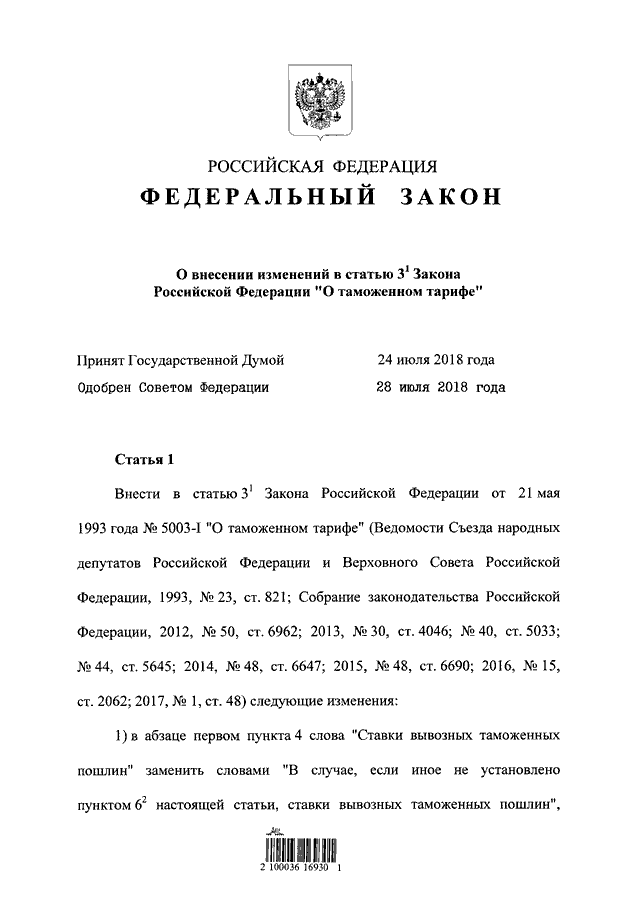 РОССИЙСКАЯ ФЕДЕРАЦИЯ
ФЕДЕРАЛЬНЫЙ ЗАКОН

О внесении изменений в статью $3^1$ Закона Российской Федерации "О таможенном тарифе"

Принят Государственной Думой 24 июля 2018 года
Одобрен Советом Федерации 28 июля 2018 года

Статья 1

Внести в статью $3^1$ Закона Российской Федерации от 21 мая 1993 года № 5003-I "О таможенном тарифе" (Ведомости Съезда народных депутатов Российской Федерации и Верховного Совета Российской Федерации, 1993, № 23, ст. 821; Собрание законодательства Российской Федерации, 2012, № 50, ст. 6962; 2013, № 30, ст. 4046; № 40, ст. 5033; № 44, ст. 5645; 2014, № 48, ст. 6647; 2015, № 48, ст. 6690; 2016, № 15, ст. 2062; 2017, № 1, ст. 48) следующие изменения:

1) в абзаце первом пункта 4 слова "Ставки вывозных таможенных пошлин" заменить словами "В случае, если иное не установлено пунктом $6^2$ настоящей статьи, ставки вывозных таможенных пошлин",

2 100036 16930 1